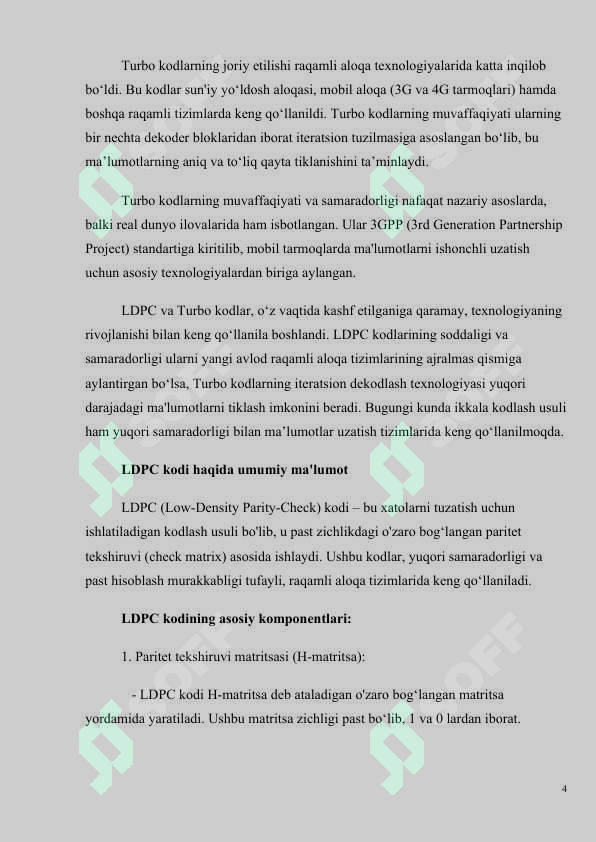 Turbo kodlarning joriy etilishi raqamli aloqa texnologiyalarida katta inqilob bo‘ldi. Bu kodlar sun'iy yo‘ldosh aloqasi, mobil aloqa (3G va 4G tarmoqlari) hamda boshqa raqamli tizimlarda keng qo‘llanildi. Turbo kodlarning muvaffaqiyati ularning bir nechta dekoder bloklaridan iborat iteratsion tuzilmasiga asoslangan bo‘lib, bu ma’lumotlarning aniq va to‘liq qayta tiklanishini ta’minlaydi.

Turbo kodlarning muvaffaqiyati va samaradorligi nafaqat nazariy asoslarda, balki real dunyo ilovalarida ham isbotlangan. Ular 3GPP (3rd Generation Partnership Project) standartiga kiritilib, mobil tarmoqlarda ma'lumotlarni ishonchli uzatish uchun asosiy texnologiyalardan biriga aylangan.

LDPC va Turbo kodlar, o‘z vaqtida kashf etilganiga qaramay, texnologiyaning rivojlanishi bilan keng qo‘llanila boshlandi. LDPC kodlarining soddaligi va samaradorligi ularni yangi avlod raqamli aloqa tizimlarining ajralmas qismiga aylantirgan bo‘lsa, Turbo kodlarning iteratsion dekodlash texnologiyasi yuqori darajadagi ma'lumotlarni tiklash imkonini beradi. Bugungi kunda ikkala kodlash usuli ham yuqori samaradorligi bilan ma’lumotlar uzatish tizimlarida keng qo‘llanilmoqda.

LDPC kodi haqida umumiy ma'lumot

LDPC (Low-Density Parity-Check) kodi – bu xatolarni tuzatish uchun ishlatiladigan kodlash usuli bo'lib, u past zichlikdagi o'zaro bog‘langan paritet tekshiruvi (check matrix) asosida ishlaydi. Ushbu kodlar, yuqori samaradorligi va past hisoblash murakkabligi tufayli, raqamli aloqa tizimlarida keng qo‘llaniladi.

LDPC kodining asosiy komponentlari:

1. Paritet tekshiruvi matritsasi (H-matritsa):

- LDPC kodi H-matritsa deb ataladigan o'zaro bog‘langan matritsa yordamida yaratiladi. Ushbu matritsa zichligi past bo‘lib, 1 va 0 lardan iborat.

4